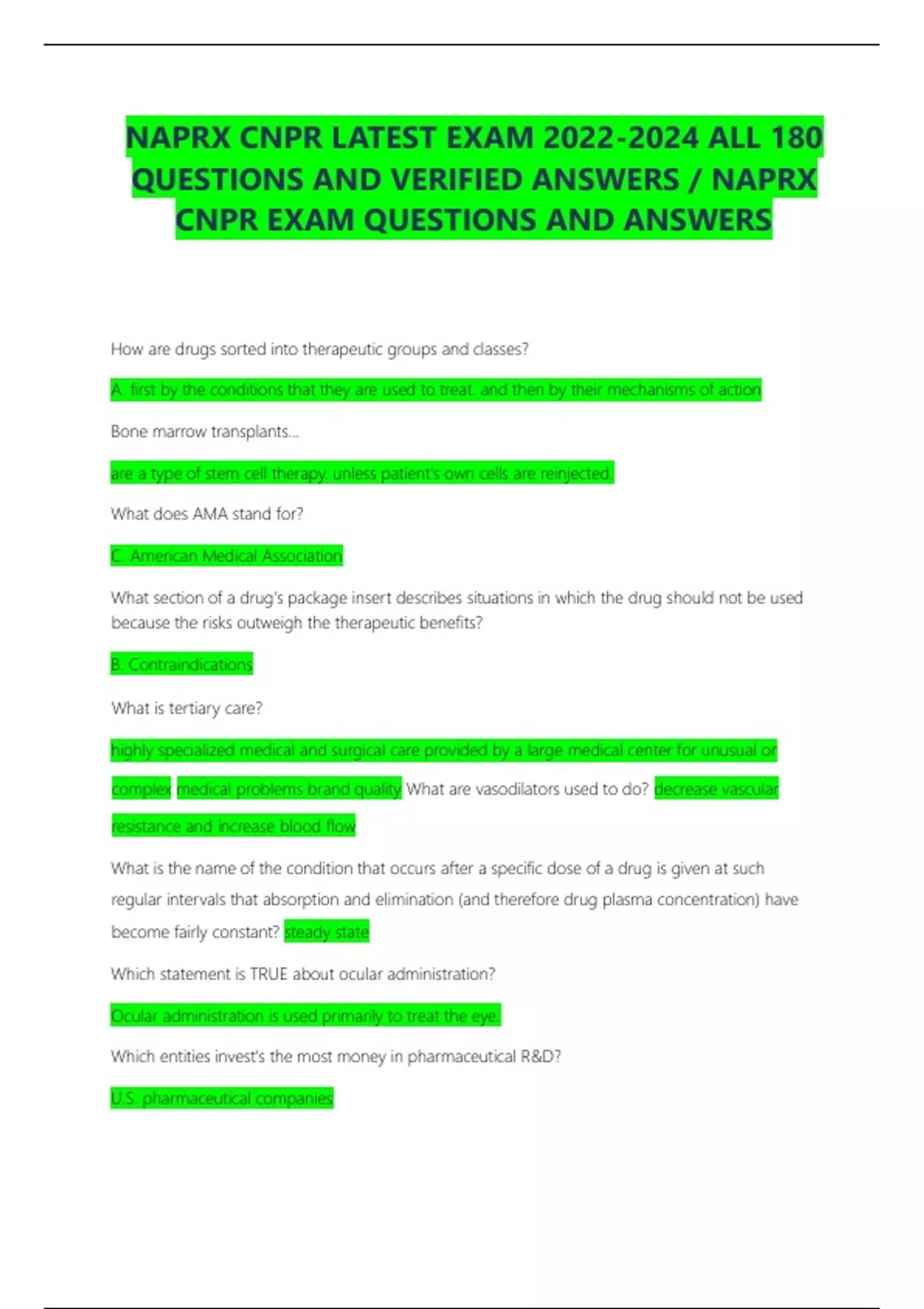 NAPRX CNPR LATEST EXAM 2022-2024 ALL 180 QUESTIONS AND VERIFIED ANSWERS / NAPRX CNPR EXAM QUESTIONS AND ANSWERS

How are drugs sorted into therapeutic groups and classes?

A. first by the conditions that they are used to treat. and then by their mechanisms of action

Bone marrow transplants...

are a type of stem cell therapy. unless patient's own cells are reinjected.

What does AMA stand for?

C. American Medical Association

What section of a drug's package insert describes situations in which the drug should not be used because the risks outweigh the therapeutic benefits?

B. Contraindications

What is tertiary care?

highly specialized medical and surgical care provided by a large medical center for unusual or complex medical problems brand quality What are vasodilators used to do? decrease vascular resistance and increase blood flow

What is the name of the condition that occurs after a specific dose of a drug is given at such regular intervals that absorption and elimination (and therefore drug plasma concentration) have become fairly constant? steady state

Which statement is TRUE about ocular administration?

Ocular administration is used primarily to treat the eye.

Which entities invest's the most money in pharmaceutical R&D?

U.S. pharmaceutical companies